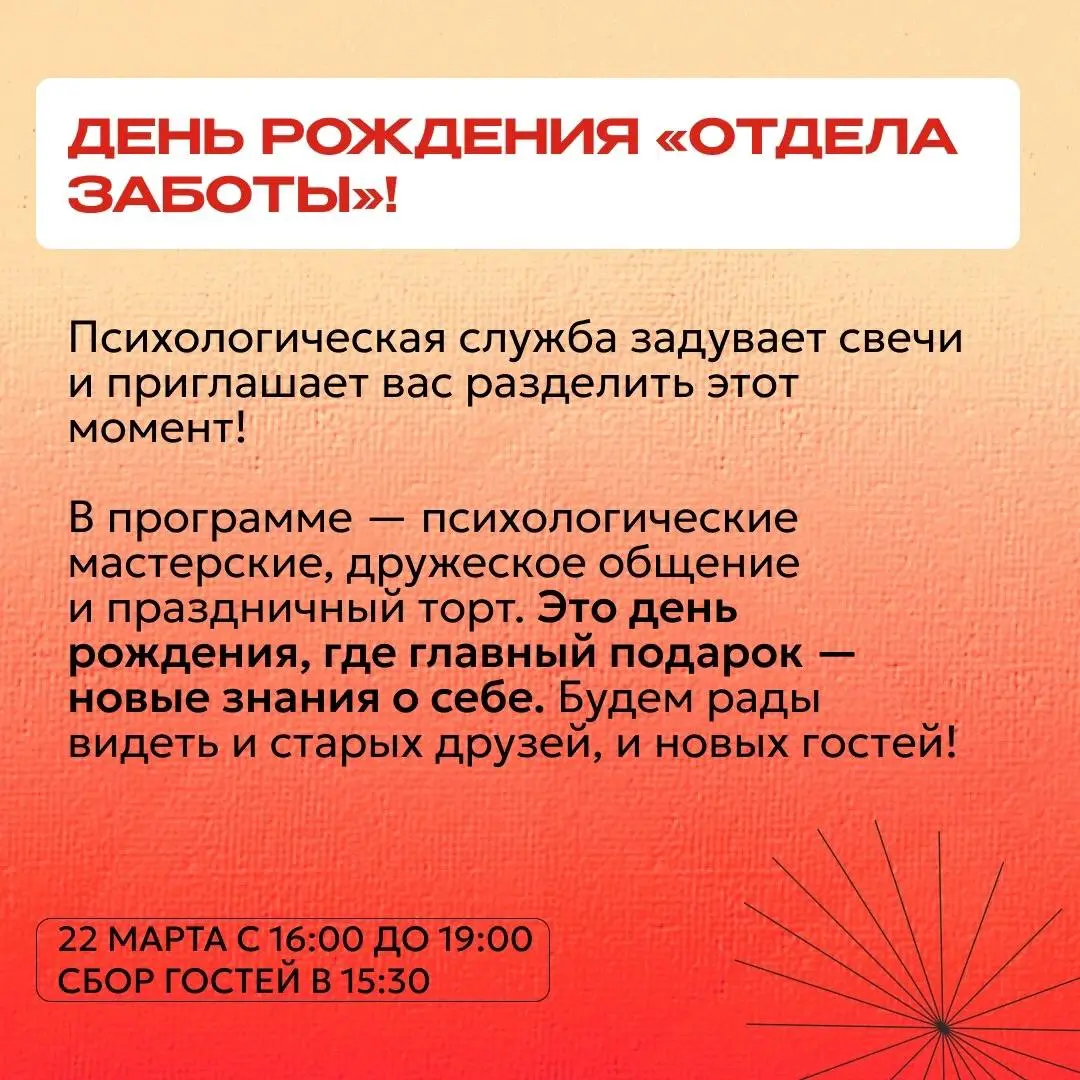 ДЕНЬ РОЖДЕНИЯ «ОТДЕЛА ЗАБОТЫ»!

Психологическая служба задувает свечи и приглашает вас разделить этот момент!

В программе — психологические мастерские, дружеское общение и праздничный торт. Это день рождения, где главный подарок — новые знания о себе. Будем рады видеть и старых друзей, и новых гостей!

22 МАРТА С 16:00 ДО 19:00
СБОР ГОСТЕЙ В 15:30